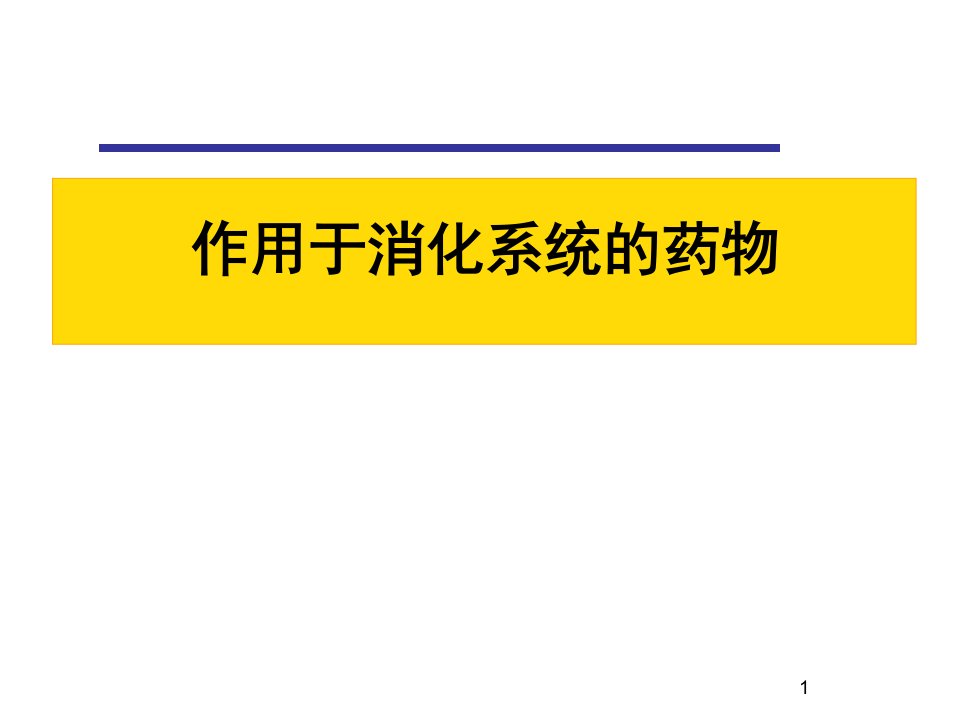 作用于消化系统的药物

1